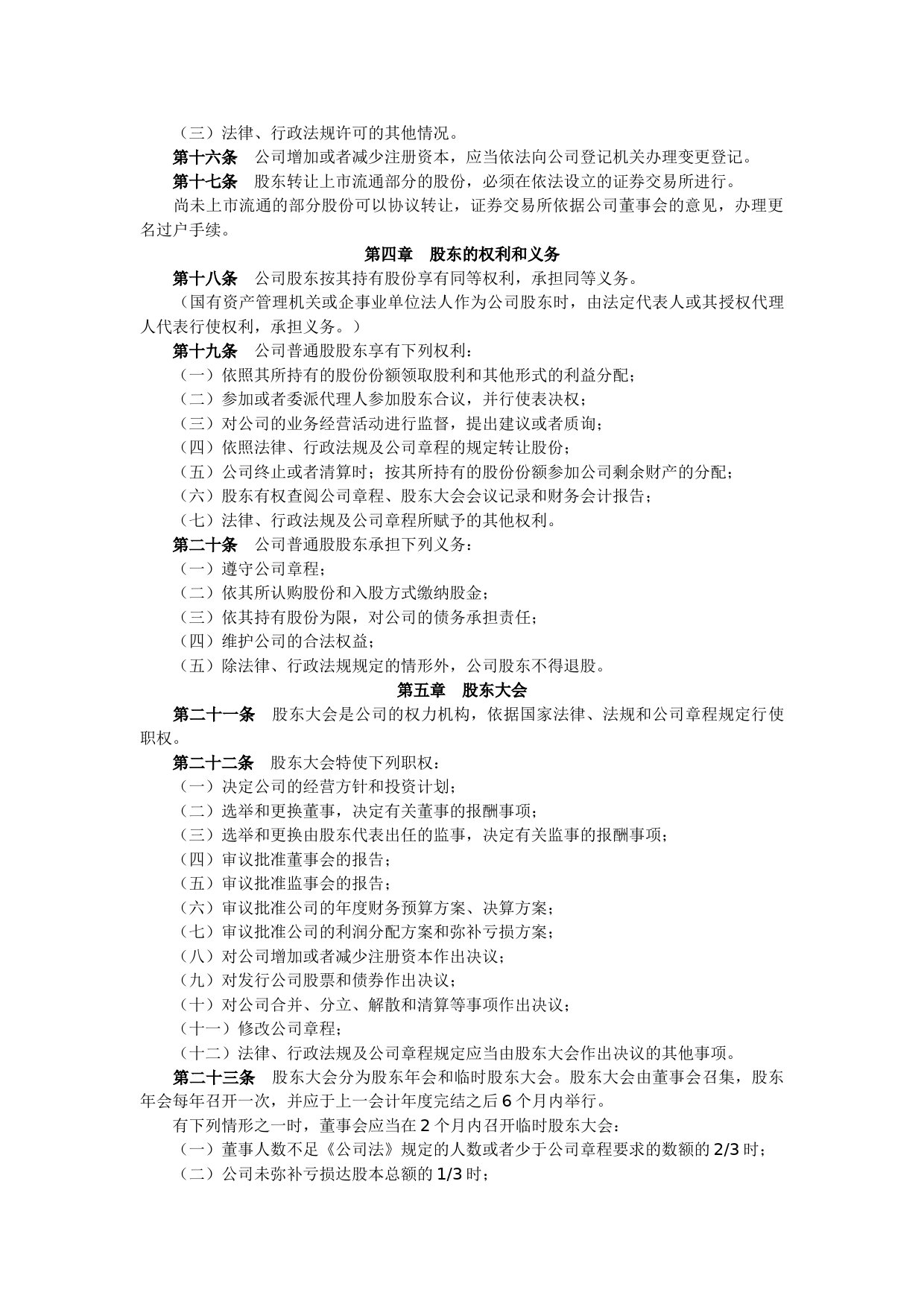 （三）法律、行政法规许可的其他情况。

第十六条　公司增加或者减少注册资本，应当依法向公司登记机关办理变更登记。

第十七条　股东转让上市流通部分的股份，必须在依法设立的证券交易所进行。

尚未上市流通的部分股份可以协议转让，证券交易所依据公司董事会的意见，办理更名过户手续。

第四章　股东的权利和义务

第十八条　公司股东按其持有股份享有同等权利，承担同等义务。

（国有资产管理机关或企事业单位法人作为公司股东时，由法定代表人或其授权代理人代表行使权利，承担义务。）

第十九条　公司普通股股东享有下列权利：

（一）依照其所持有的股份份额领取股利和其他形式的利益分配；

（二）参加或者委派代理人参加股东合议，并行使表决权；

（三）对公司的业务经营活动进行监督，提出建议或者质询；

（四）依照法律、行政法规及公司章程的规定转让股份；

（五）公司终止或者清算时；按其所持有的股份份额参加公司剩余财产的分配；

（六）股东有权查阅公司章程、股东大会会议记录和财务会计报告；

（七）法律、行政法规及公司章程所赋予的其他权利。

第二十条　公司普通股股东承担下列义务：

（一）遵守公司章程；

（二）依其所认购股份和入股方式缴纳股金；

（三）依其持有股份为限，对公司的债务承担责任；

（四）维护公司的合法权益；

（五）除法律、行政法规规定的情形外，公司股东不得退股。

第五章　股东大会

第二十一条　股东大会是公司的权力机构，依据国家法律、法规和公司章程规定行使职权。

第二十二条　股东大会特使下列职权：

（一）决定公司的经营方针和投资计划；

（二）选举和更换董事，决定有关董事的报酬事项；

（三）选举和更换由股东代表出任的监事，决定有关监事的报酬事项；

（四）审议批准董事会的报告；

（五）审议批准监事会的报告；

（六）审议批准公司的年度财务预算方案、决算方案；

（七）审议批准公司的利润分配方案和弥补亏损方案；

（八）对公司增加或者减少注册资本作出决议；

（九）对发行公司股票和债券作出决议；

（十）对公司合并、分立、解散和清算等事项作出决议；

（十一）修改公司章程；

（十二）法律、行政法规及公司章程规定应当由股东大会作出决议的其他事项。

第二十三条　股东大会分为股东年会和临时股东大会。股东大会由董事会召集，股东年会每年召开一次，并应于上一会计年度完结之后6个月内举行。

有下列情形之一时，董事会应当在2个月内召开临时股东大会：

（一）董事人数不足《公司法》规定的人数或者少于公司章程要求的数额的2/3时；

（二）公司未弥补亏损达股本总额的1/3时；